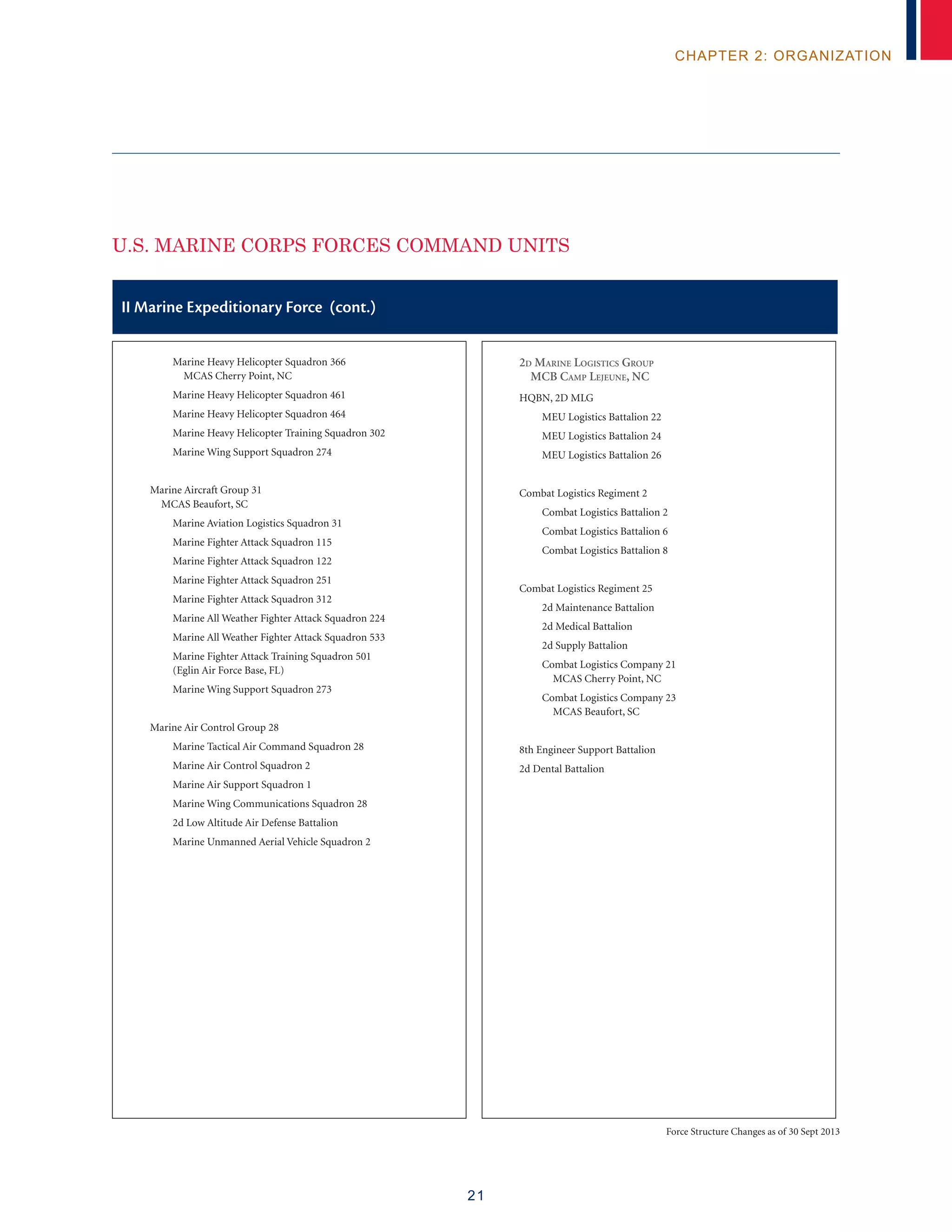 CHAPTER 2: ORGANIZATION

U.S. MARINE CORPS FORCES COMMAND UNITS

II Marine Expeditionary Force (cont.)

Marine Heavy Helicopter Squadron 366
MCAS Cherry Point, NC

Marine Heavy Helicopter Squadron 461

Marine Heavy Helicopter Squadron 464

Marine Heavy Helicopter Training Squadron 302

Marine Wing Support Squadron 274

Marine Aircraft Group 31
MCAS Beaufort, SC

Marine Aviation Logistics Squadron 31

Marine Fighter Attack Squadron 115

Marine Fighter Attack Squadron 122

Marine Fighter Attack Squadron 251

Marine Fighter Attack Squadron 312

Marine All Weather Fighter Attack Squadron 224

Marine All Weather Fighter Attack Squadron 533

Marine Fighter Attack Training Squadron 501 (Eglin Air Force Base, FL)

Marine Wing Support Squadron 273

Marine Air Control Group 28

Marine Tactical Air Command Squadron 28

Marine Air Control Squadron 2

Marine Air Support Squadron 1

Marine Wing Communications Squadron 28

2d Low Altitude Air Defense Battalion

Marine Unmanned Aerial Vehicle Squadron 2

2D MARINE LOGISTICS GROUP
MCB CAMP LEJEUNE, NC

HQBN, 2D MLG

MEU Logistics Battalion 22

MEU Logistics Battalion 24

MEU Logistics Battalion 26

Combat Logistics Regiment 2

Combat Logistics Battalion 2

Combat Logistics Battalion 6

Combat Logistics Battalion 8

Combat Logistics Regiment 25

2d Maintenance Battalion

2d Medical Battalion

2d Supply Battalion

Combat Logistics Company 21
MCAS Cherry Point, NC

Combat Logistics Company 23
MCAS Beaufort, SC

8th Engineer Support Battalion

2d Dental Battalion

Force Structure Changes as of 30 Sept 2013

21